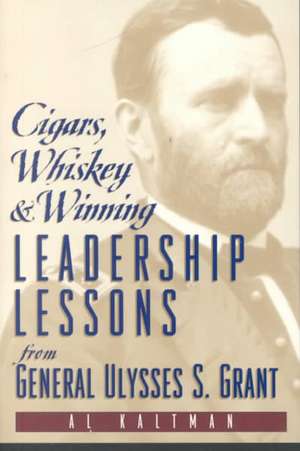 Cigars, Whiskey & Winning
LEADERSHIP LESSONS
from
GENERAL ULYSSES S. GRANT
AL KALTMAN